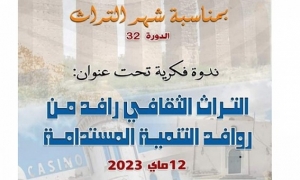 بمناسبة شهر التراث

الدورة 32

ندوة فكرية تحت عنوان:

التراث الثقافي رافد من روافد التنمية المستدامة

12ماي 2023

CASINO